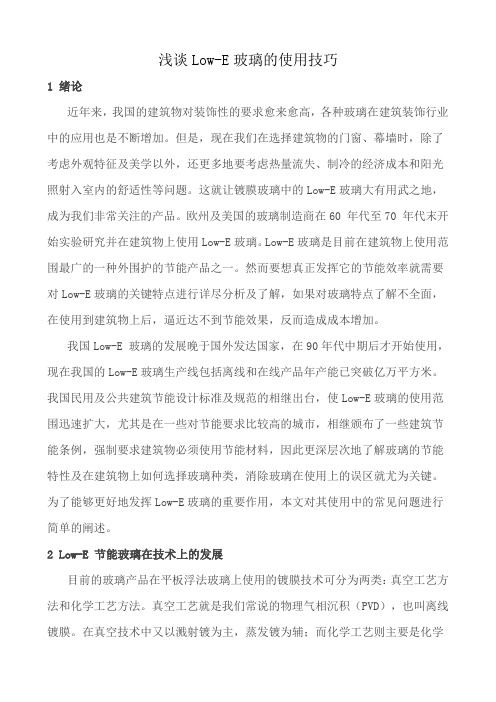 浅谈 Low-E 玻璃的使用技巧

1 绪论

近年来，我国的建筑物对装饰性的要求愈来愈高，各种玻璃在建筑装饰行业中的应用也是不断增加。但是，现在我们在选择建筑物的门窗、幕墙时，除了考虑外观特征及美学以外，还更多地要考虑热量流失、制冷的经济成本和阳光照射入室内的舒适性等问题。这就让镀膜玻璃中的 Low-E 玻璃大有用武之地，成为我们非常关注的产品。欧州及美国的玻璃制造商在 60 年代至 70 年代末开始实验研究并在建筑物上使用 Low-E 玻璃。Low-E 玻璃是目前在建筑物上使用范围最广的一种外围护的节能产品之一。然而要想真正发挥它的节能效率就需要对 Low-E 玻璃的关键特点进行详尽分析及了解，如果对玻璃特点了解不全面，在使用到建筑物上后，逼近达不到节能效果，反而造成成本增加。

我国 Low-E 玻璃的发展晚于国外发达国家，在 90 年代中期后才开始使用，现在我国的 Low-E 玻璃生产线包括离线和在线产品年产能已突破亿万平方米。我国民用及公共建筑节能设计标准及规范的相继出台，使 Low-E 玻璃的使用范围迅速扩大，尤其是在一些对节能要求比较高的城市，相继颁布了一些建筑节能条例，强制要求建筑物必须使用节能材料，因此更深层次地了解玻璃的节能特性及在建筑物上如何选择玻璃种类，消除玻璃在使用上的误区就尤为关键。为了能够更好地发挥 Low-E 玻璃的重要作用，本文对其使用中的常见问题进行简单的阐述。

2 Low-E 节能玻璃在技术上的发展

目前的玻璃产品在平板浮法玻璃上使用的镀膜技术可分为两类：真空工艺方法和化学工艺方法。真空工艺就是我们常说的物理气相沉积（PVD），也叫离线镀膜。在真空技术中又以溅射镀为主，蒸发镀为辅；而化学工艺则主要是化学